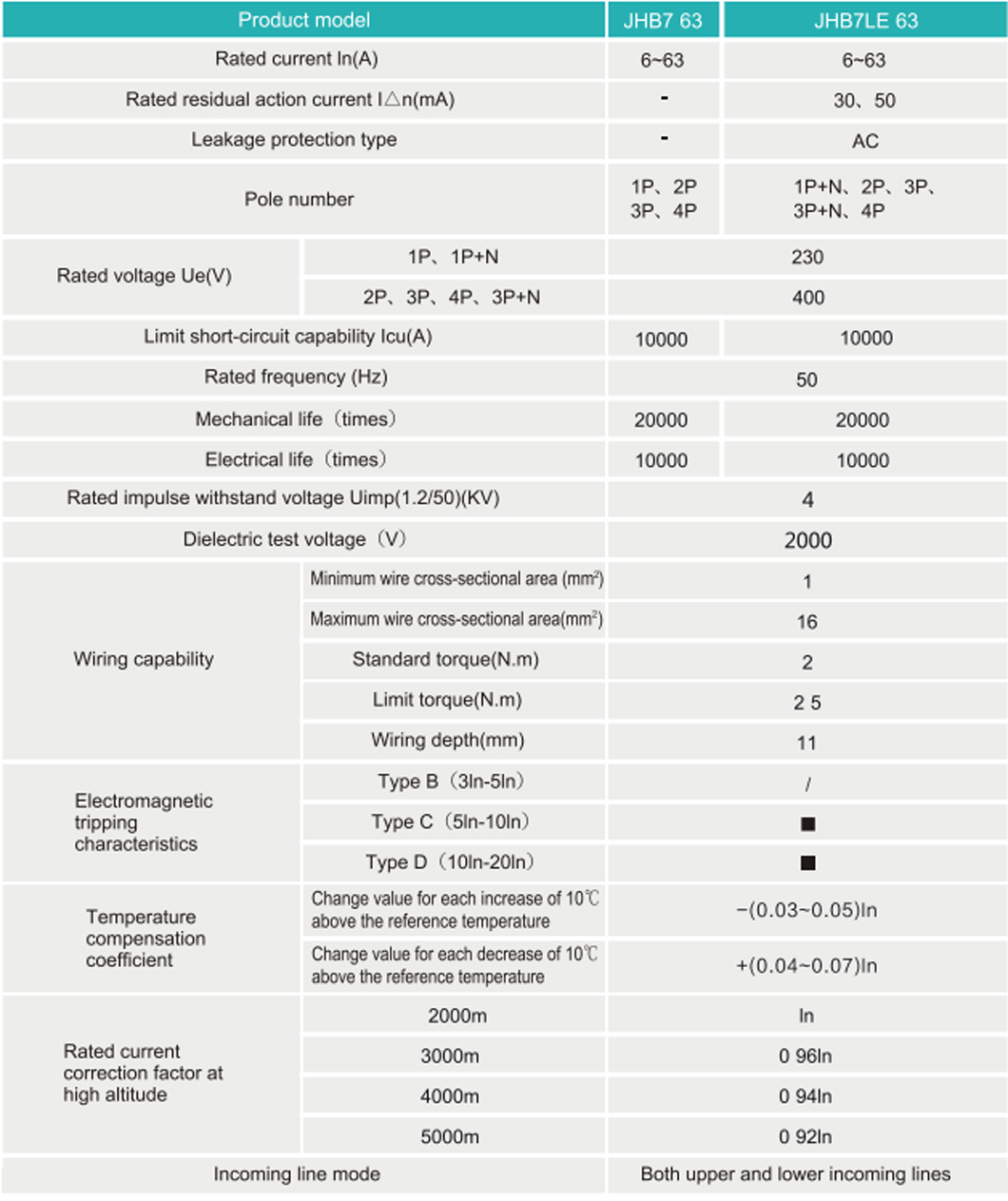 | Product model | | JHB7 63 | JHB7LE 63 |
|---|---|---|---|
| Rated current In(A) | | 6~63 | 6~63 |
| Rated residual action current I△n(mA) | | - | 30、50 |
| Leakage protection type | | - | AC |
| Pole number | | 1P、2P 3P、4P | 1P+N、2P、3P、3P+N、4P |
| Rated voltage Ue(V) | 1P、1P+N | 230 | |
| | 2P、3P、4P、3P+N | 400 | |
| Limit short-circuit capability Icu(A) | | 10000 | 10000 |
| Rated frequency (Hz) | | 50 | |
| Mechanical life（times） | | 20000 | 20000 |
| Electrical life（times） | | 10000 | 10000 |
| Rated impulse withstand voltage Uimp(1.2/50)(KV) | | 4 | |
| Dielectric test voltage（V） | | 2000 | |
| Wiring capability | Minimum wire cross-sectional area (mm$^2$) | 1 | |
| | Maximum wire cross-sectional area(mm$^2$) | 16 | |
| | Standard torque(N.m) | 2 | |
| | Limit torque(N.m) | 2 5 | |
| | Wiring depth(mm) | 11 | |
| Electromagnetic tripping characteristics | Type B（3In-5In） | / | |
| | Type C（5In-10In） | ■ | |
| | Type D（10In-20In） | ■ | |
| Temperature compensation coefficient | Change value for each increase of 10℃ above the reference temperature | −(0.03~0.05)In | |
| | Change value for each decrease of 10℃ above the reference temperature | +(0.04~0.07)In | |
| Rated current correction factor at high altitude | 2000m | In | |
| | 3000m | 0 96In | |
| | 4000m | 0 94In | |
| | 5000m | 0 92In | |
| Incoming line mode | | Both upper and lower incoming lines | |